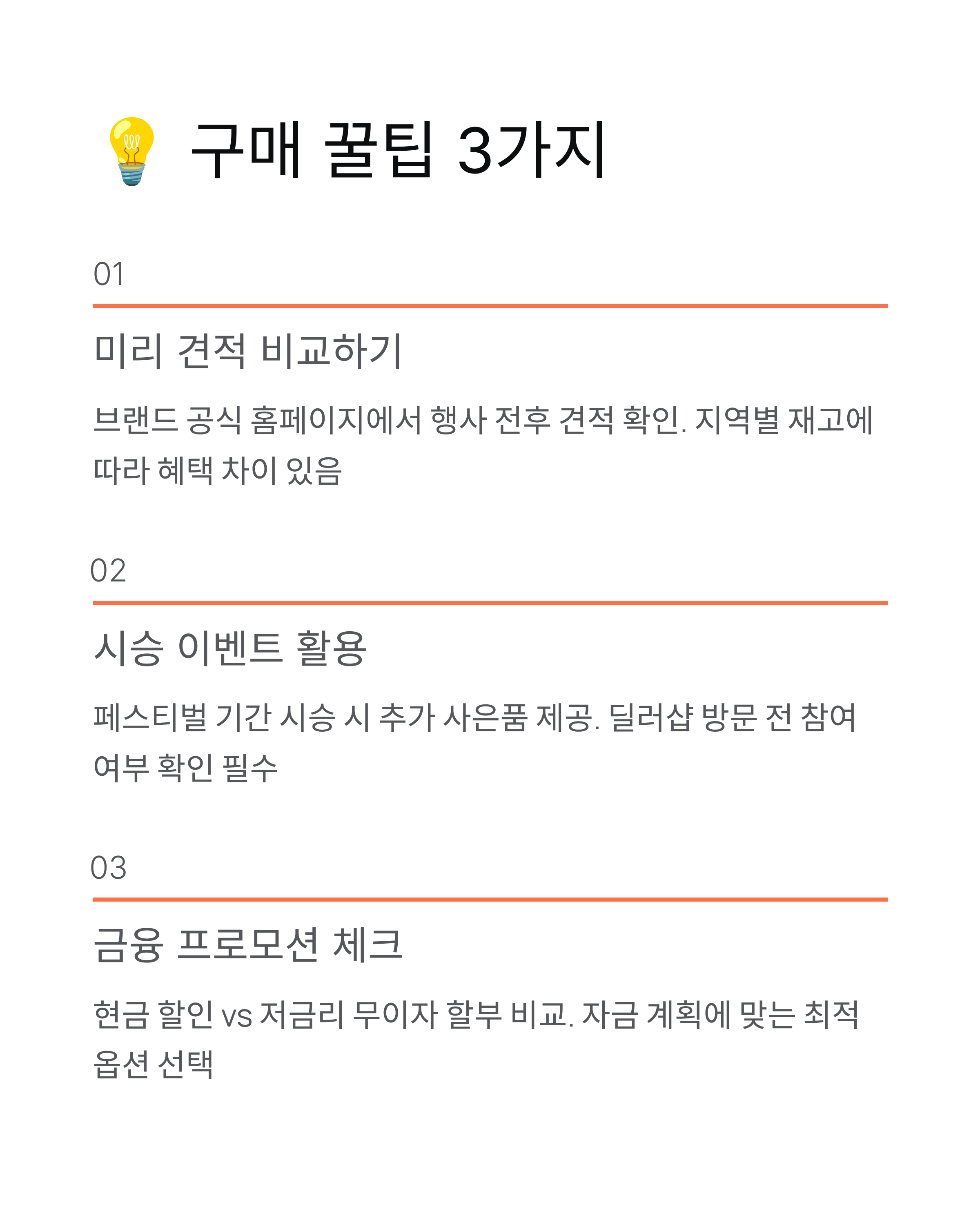 💡 구매 꿀팁 3가지

01

미리 견적 비교하기

브랜드 공식 홈페이지에서 행사 전후 견적 확인. 지역별 재고에 따라 혜택 차이 있음

02

시승 이벤트 활용

페스티벌 기간 시승 시 추가 사은품 제공. 딜러샵 방문 전 참여 여부 확인 필수

03

금융 프로모션 체크

현금 할인 vs 저금리 무이자 할부 비교. 자금 계획에 맞는 최적 옵션 선택